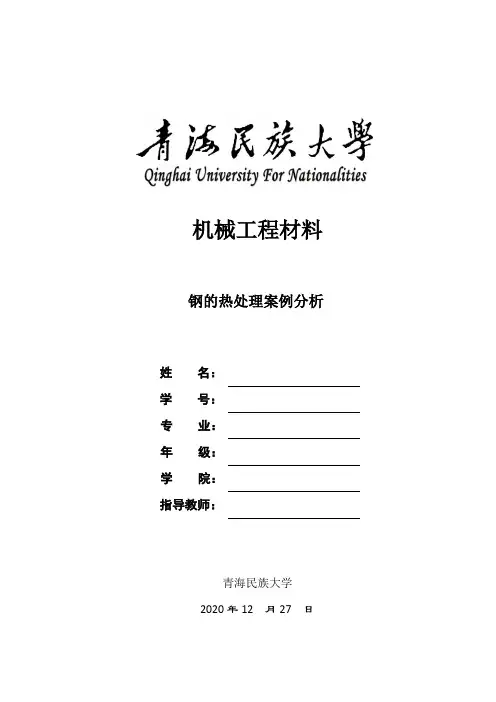 青海民族大學
Qinghai University For Nationalities

机械工程材料

钢的热处理案例分析

姓 名：

学 号：

专 业：

年 级：

学 院：

指导教师：

青海民族大学

2020 年 12 月 27 日